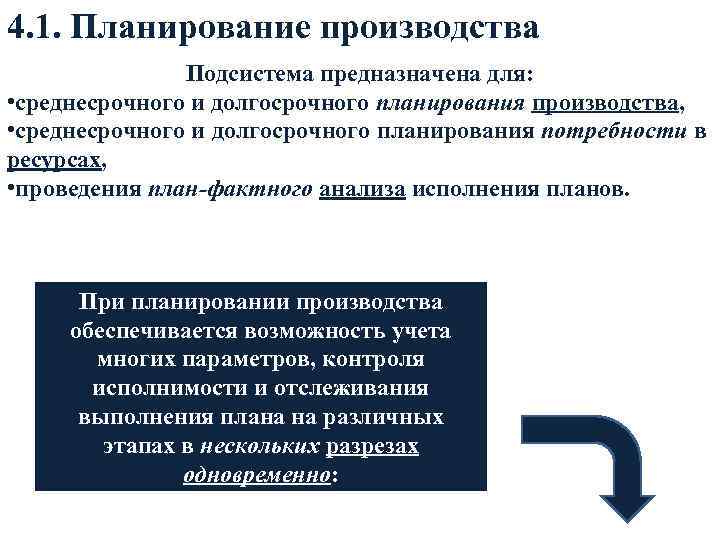 4.1. Планирование производства

Подсистема предназначена для:

•среднесрочного и долгосрочного планирования производства,

•среднесрочного и долгосрочного планирования потребности в ресурсах,

•проведения план-фактного анализа исполнения планов.

При планировании производства обеспечивается возможность учета многих параметров, контроля исполнимости и отслеживания выполнения плана на различных этапах в нескольких разрезах одновременно: